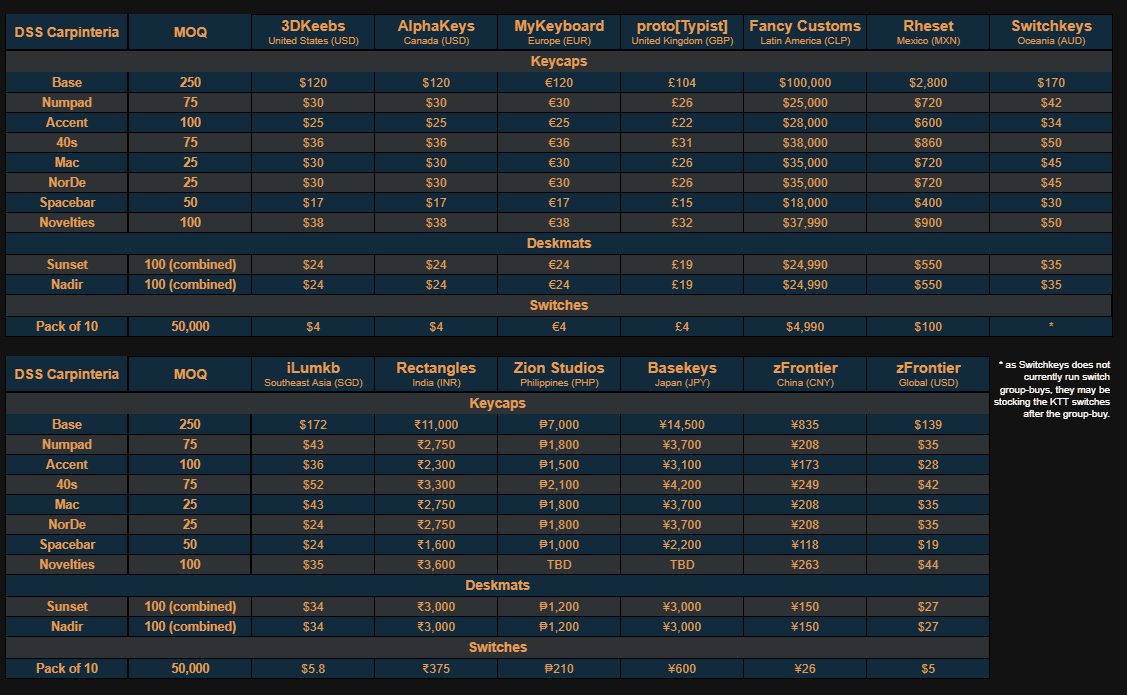 | DSS Carpinteria | MOQ | 3DKeebs United States (USD) | AlphaKeys Canada (USD) | MyKeyboard Europe (EUR) | proto[Typist] United Kingdom (GBP) | Fancy Customs Latin America (CLP) | Rheset Mexico (MXN) | Switchkeys Oceania (AUD) |
|---|---|---|---|---|---|---|---|---|
| Keycaps | | | | | | | | |
| Base | 250 | \$120 | \$120 | €120 | £104 | \$100,000 | \$2,800 | \$170 |
| Numpad | 75 | \$30 | \$30 | €30 | £26 | \$25,000 | \$720 | \$42 |
| Accent | 100 | \$25 | \$25 | €25 | £22 | \$28,000 | \$600 | \$34 |
| 40s | 75 | \$36 | \$36 | €36 | £31 | \$38,000 | \$860 | \$50 |
| Mac | 25 | \$30 | \$30 | €30 | £26 | \$35,000 | \$720 | \$45 |
| NorDe | 25 | \$30 | \$30 | €30 | £26 | \$35,000 | \$720 | \$45 |
| Spacebar | 50 | \$17 | \$17 | €17 | £15 | \$18,000 | \$400 | \$30 |
| Novelties | 100 | \$38 | \$38 | €38 | £32 | \$37,990 | \$900 | \$50 |
| Deskmats | | | | | | | | |
| Sunset | 100 (combined) | \$24 | \$24 | €24 | £19 | \$24,990 | \$550 | \$35 |
| Nadir | 100 (combined) | \$24 | \$24 | €24 | £19 | \$24,990 | \$550 | \$35 |
| Switches | | | | | | | | |
| Pack of 10 | 50,000 | \$4 | \$4 | €4 | £4 | \$4,990 | \$100 | * |

| DSS Carpinteria | MOQ | iLumkb Southeast Asia (SGD) | Rectangles India (INR) | Zion Studios Philippines (PHP) | Basekeys Japan (JPY) | zFrontier China (CNY) | zFrontier Global (USD) |
|---|---|---|---|---|---|---|---|
| Keycaps | | | | | | | |
| Base | 250 | \$172 | ₹11,000 | ₱7,000 | ¥14,500 | ¥835 | \$139 |
| Numpad | 75 | \$43 | ₹2,750 | ₱1,800 | ¥3,700 | ¥208 | \$35 |
| Accent | 100 | \$36 | ₹2,300 | ₱1,500 | ¥3,100 | ¥173 | \$28 |
| 40s | 75 | \$52 | ₹3,300 | ₱2,100 | ¥4,200 | ¥249 | \$42 |
| Mac | 25 | \$43 | ₹2,750 | ₱1,800 | ¥3,700 | ¥208 | \$35 |
| NorDe | 25 | \$24 | ₹2,750 | ₱1,800 | ¥3,700 | ¥208 | \$35 |
| Spacebar | 50 | \$24 | ₹1,600 | ₱1,000 | ¥2,200 | ¥118 | \$19 |
| Novelties | 100 | \$35 | ₹3,600 | TBD | TBD | ¥263 | \$44 |
| Deskmats | | | | | | | |
| Sunset | 100 (combined) | \$34 | ₹3,000 | ₱1,200 | ¥3,000 | ¥150 | \$27 |
| Nadir | 100 (combined) | \$34 | ₹3,000 | ₱1,200 | ¥3,000 | ¥150 | \$27 |
| Switches | | | | | | | |
| Pack of 10 | 50,000 | \$5.8 | ₹375 | ₱210 | ¥600 | ¥26 | \$5 |

* as Switchkeys does not currently run switch group-buys, they may be stocking the KTT switches after the group-buy.